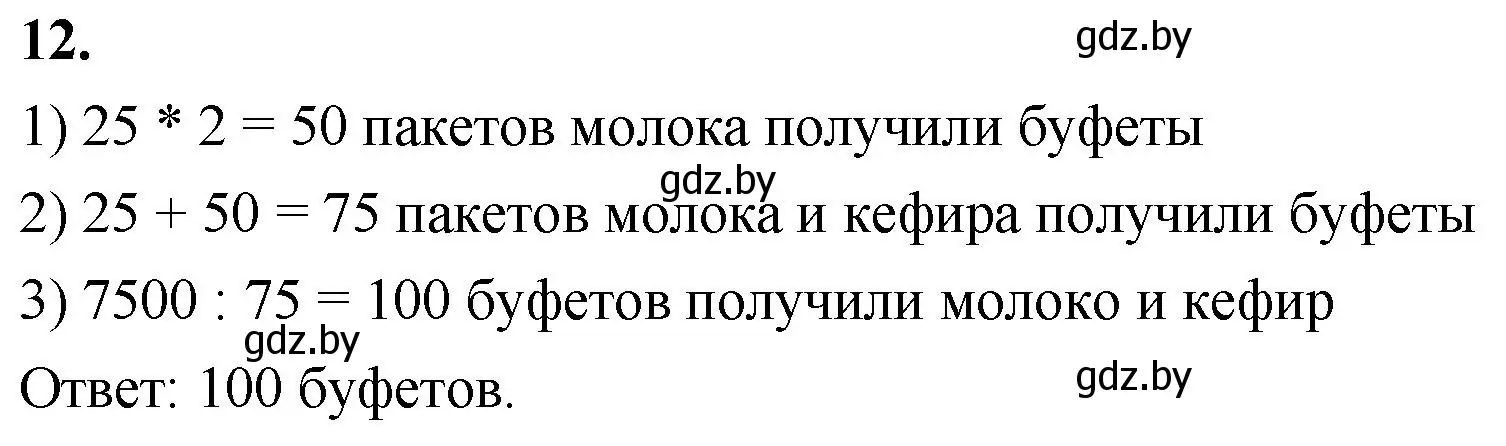 12.

gdz.by

1) 25 * 2 = 50 пакетов молока получили буфеты

gdz.by

2) 25 + 50 = 75 пакетов молока и кефира получили буфеты

3) 7500 : 75 = 100 буфетов получили молоко и кефир

gdz.by

Ответ: 100 буфетов.

gdz.by